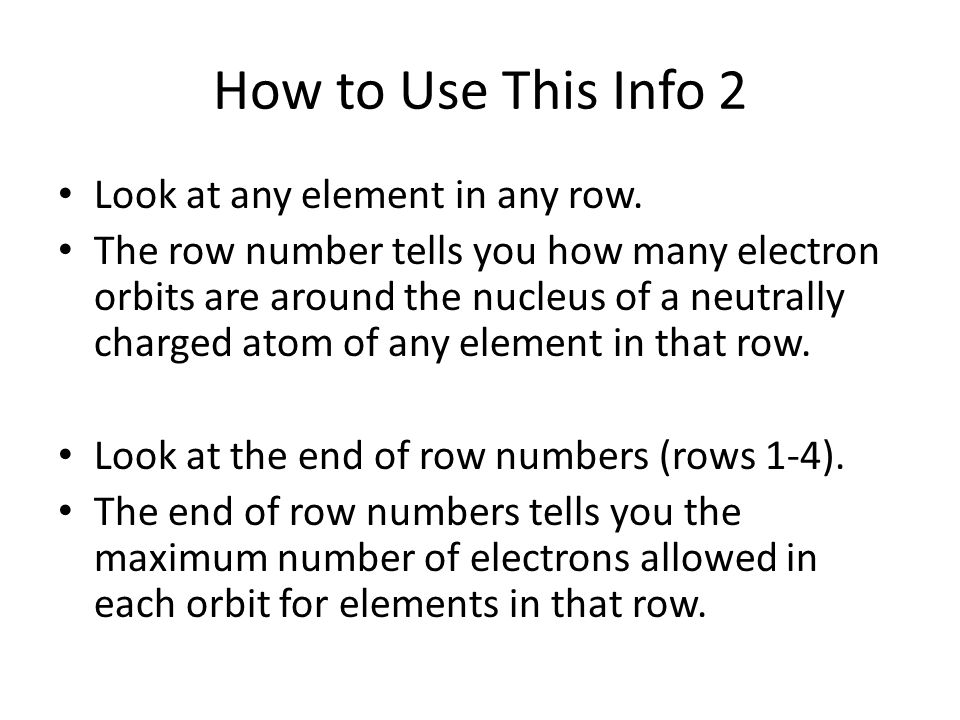 How to Use This Info 2

• Look at any element in any row.
• The row number tells you how many electron orbits are around the nucleus of a neutrally charged atom of any element in that row.

• Look at the end of row numbers (rows 1-4).
• The end of row numbers tells you the maximum number of electrons allowed in each orbit for elements in that row.